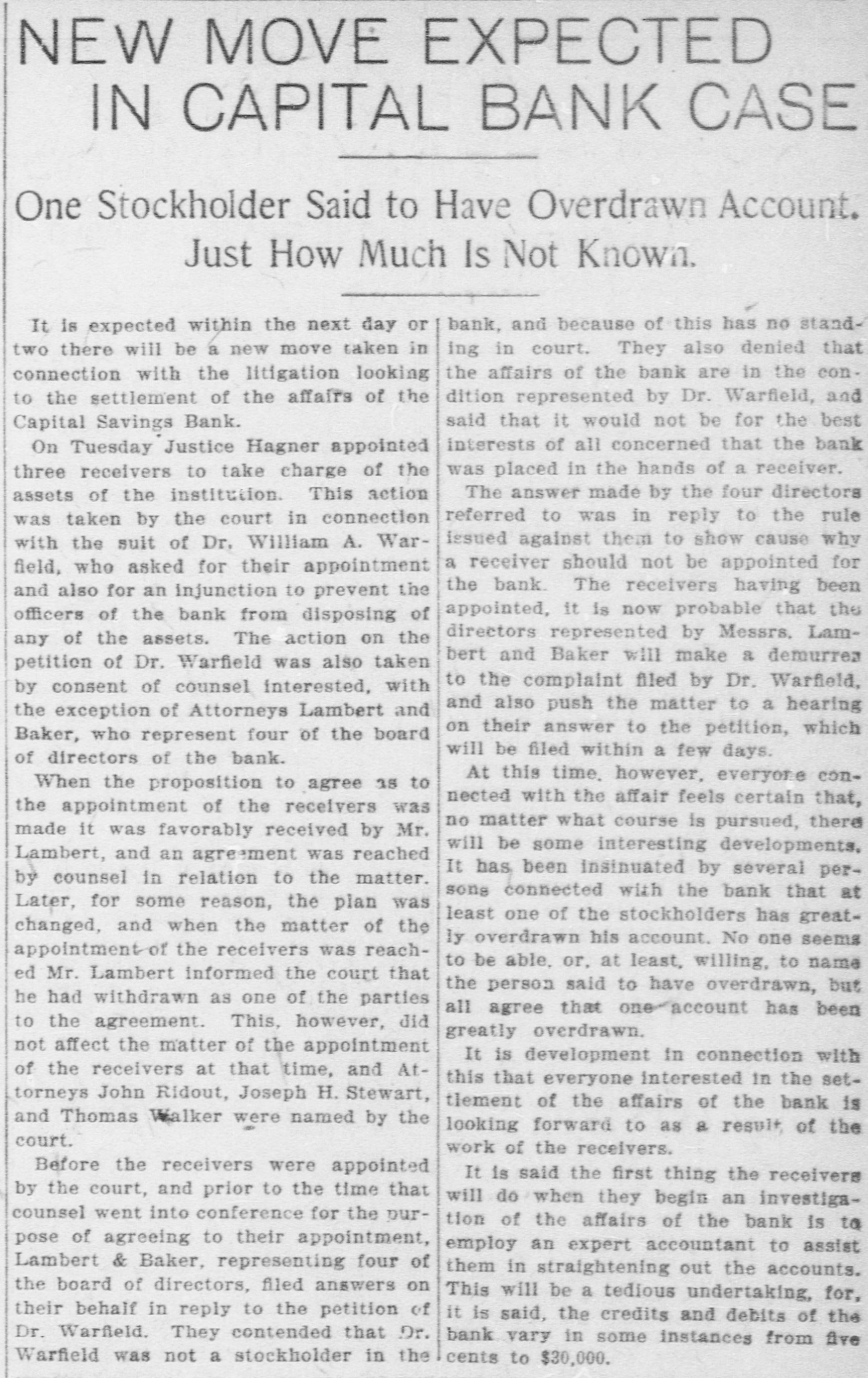 NEW MOVE EXPECTED IN CAPITAL BANK CASE

One Stockholder Said to Have Overdrawn Account. Just How Much Is Not Known.

It is expected within the next day or two there will be a new move taken in connection with the litigation looking to the settlement of the affairs of the Capital Savings Bank.

On Tuesday Justice Hagner appointed three receivers to take charge of the assets of the institution. This action was taken by the court in connection with the suit of Dr. William A. Warfield, who asked for their appointment and also for an injunction to prevent the officers of the bank from disposing of any of the assets. The action on the petition of Dr. Warfield was also taken by consent of counsel interested, with the exception of Attorneys Lambert and Baker, who represent four of the board of directors of the bank.

When the proposition to agree as to the appointment of the receivers was made it was favorably received by Mr. Lambert, and an agreement was reached by counsel in relation to the matter. Later, for some reason, the plan was changed, and when the matter of the appointment of the receivers was reached Mr. Lambert informed the court that he had withdrawn as one of the parties to the agreement. This, however, did not affect the matter of the appointment of the receivers at that time, and Attorneys John Ridout, Joseph H. Stewart, and Thomas Walker were named by the court.

Before the receivers were appointed by the court, and prior to the time that counsel went into conference for the purpose of agreeing to their appointment, Lambert & Baker, representing four of the board of directors, filed answers on their behalf in reply to the petition of Dr. Warfield. They contended that Dr. Warfield was not a stockholder in the bank, and because of this has no standing in court. They also denied that the affairs of the bank are in the condition represented by Dr. Warfield, and said that it would not be for the best interests of all concerned that the bank was placed in the hands of a receiver.

The answer made by the four directors referred to was in reply to the rule issued against them to show cause why a receiver should not be appointed for the bank. The receivers having been appointed, it is now probable that the directors represented by Messrs. Lambert and Baker will make a demurrer to the complaint filed by Dr. Warfield, and also push the matter to a hearing on their answer to the petition, which will be filed within a few days.

At this time, however, everyone connected with the affair feels certain that, no matter what course is pursued, there will be some interesting developments. It has been insinuated by several persons connected with the bank that at least one of the stockholders has greatly overdrawn his account. No one seems to be able, or, at least, willing, to name the person said to have overdrawn, but all agree that one account has been greatly overdrawn.

It is development in connection with this that everyone interested in the settlement of the affairs of the bank is looking forward to as a result of the work of the receivers.

It is said the first thing the receivers will do when they begin an investigation of the affairs of the bank is to employ an expert accountant to assist them in straightening out the accounts. This will be a tedious undertaking, for, it is said, the credits and debits of the bank vary in some instances from five cents to $30,000.